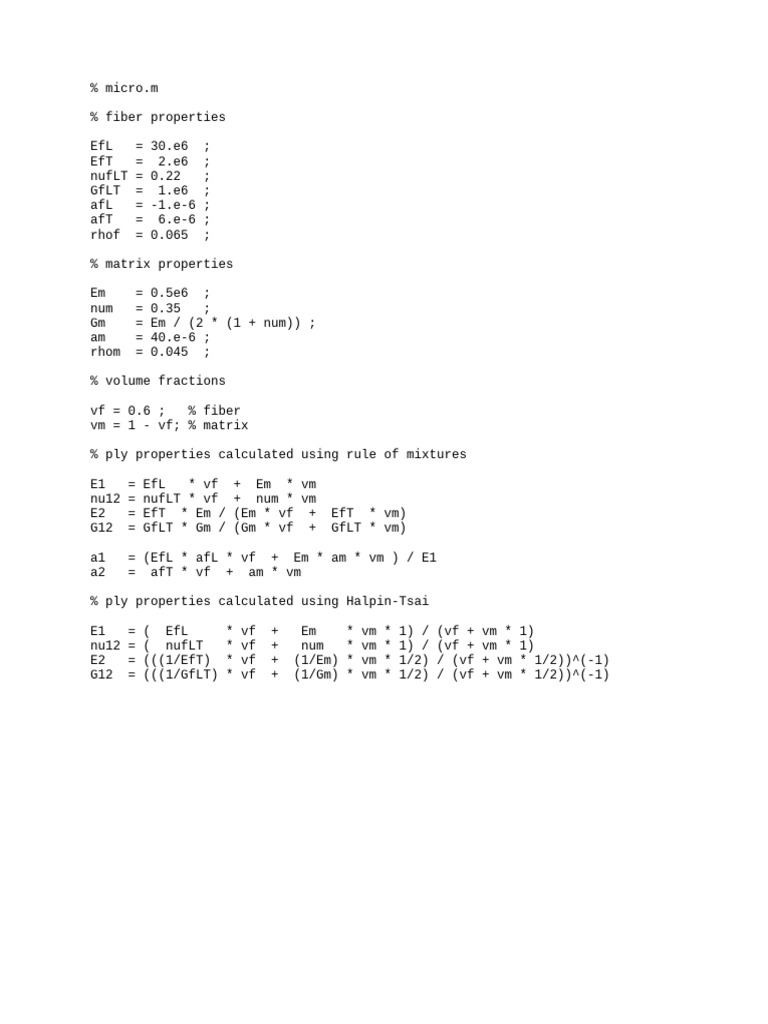 % micro.m

% fiber properties

EfL   = 30.e6  ;
EfT   =  2.e6  ;
nufLT = 0.22   ;
GfLT  =  1.e6  ;
afL   = -1.e-6 ;
afT   =  6.e-6 ;
rhof  = 0.065  ;

% matrix properties

Em    = 0.5e6  ;
num   = 0.35   ;
Gm    = Em / (2 * (1 + num)) ;
am    = 40.e-6 ;
rhom  = 0.045  ;

% volume fractions

vf = 0.6 ;   % fiber
vm = 1 - vf; % matrix

% ply properties calculated using rule of mixtures

E1   = EfL   * vf  +  Em  * vm
nu12 = nufLT * vf  +  num * vm
E2   = EfT  * Em / (Em * vf  +  EfT  * vm)
G12  = GfLT * Gm / (Gm * vf  +  GfLT * vm)

a1   = (EfL * afL * vf  +  Em * am * vm ) / E1
a2   =  afT * vf  +  am * vm

% ply properties calculated using Halpin-Tsai

E1   = (  EfL     * vf  +   Em    * vm * 1) / (vf + vm * 1)
nu12 = (  nufLT   * vf  +   num   * vm * 1) / (vf + vm * 1)
E2   = (((1/EfT)  * vf  +  (1/Em) * vm * 1/2) / (vf + vm * 1/2))^(-1)
G12  = (((1/GfLT) * vf  +  (1/Gm) * vm * 1/2) / (vf + vm * 1/2))^(-1)